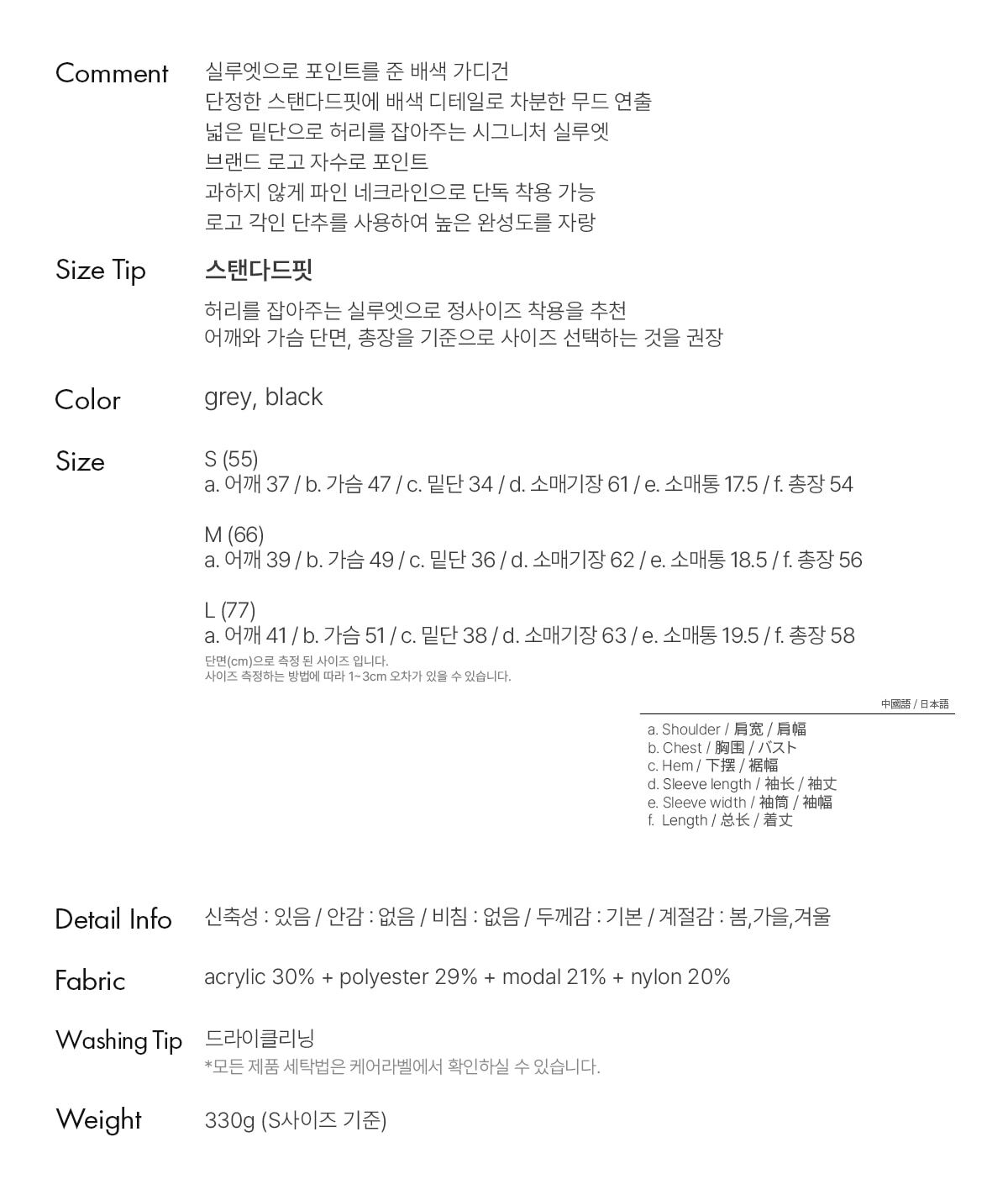 Comment
실루엣으로 포인트를 준 배색 가디건
단정한 스탠다드핏에 배색 디테일로 차분한 무드 연출
넓은 밑단으로 허리를 잡아주는 시그니처 실루엣
브랜드 로고 자수로 포인트
과하지 않게 파인 네크라인으로 단독 착용 가능
로고 각인 단추를 사용하여 높은 완성도를 자랑

Size Tip
스탠다드핏
허리를 잡아주는 실루엣으로 정사이즈 착용을 추천
어깨와 가슴 단면, 총장을 기준으로 사이즈 선택하는 것을 권장

Color
grey, black

Size
S (55)
a. 어깨 37 / b. 가슴 47 / c. 밑단 34 / d. 소매기장 61 / e. 소매통 17.5 / f. 총장 54

M (66)
a. 어깨 39 / b. 가슴 49 / c. 밑단 36 / d. 소매기장 62 / e. 소매통 18.5 / f. 총장 56

L (77)
a. 어깨 41 / b. 가슴 51 / c. 밑단 38 / d. 소매기장 63 / e. 소매통 19.5 / f. 총장 58
단면(cm)으로 측정 된 사이즈 입니다.
사이즈 측정하는 방법에 따라 1~3cm 오차가 있을 수 있습니다.

中國語 / 日本語
a. Shoulder / 肩宽 / 肩幅
b. Chest / 胸围 / バスト
c. Hem / 下摆 / 裾幅
d. Sleeve length / 袖长 / 袖丈
e. Sleeve width / 袖筒 / 袖幅
f. Length / 总长 / 着丈

Detail Info
신축성 : 있음 / 안감 : 없음 / 비침 : 없음 / 두께감 : 기본 / 계절감 : 봄,가을,겨울

Fabric
acrylic 30% + polyester 29% + modal 21% + nylon 20%

Washing Tip
드라이클리닝
*모든 제품 세탁법은 케어라벨에서 확인하실 수 있습니다.

Weight
330g (S사이즈 기준)